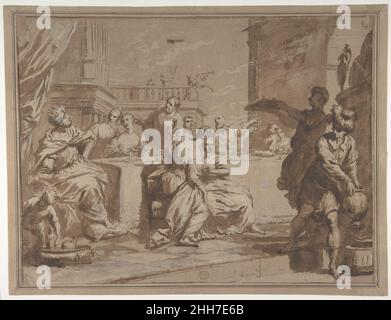 a a
alamy
a a
alamy - 2HH7E6B